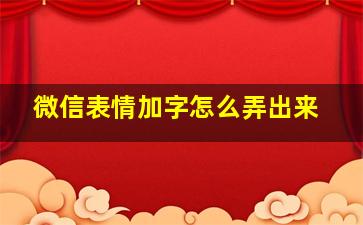 微信表情加字怎么弄出来